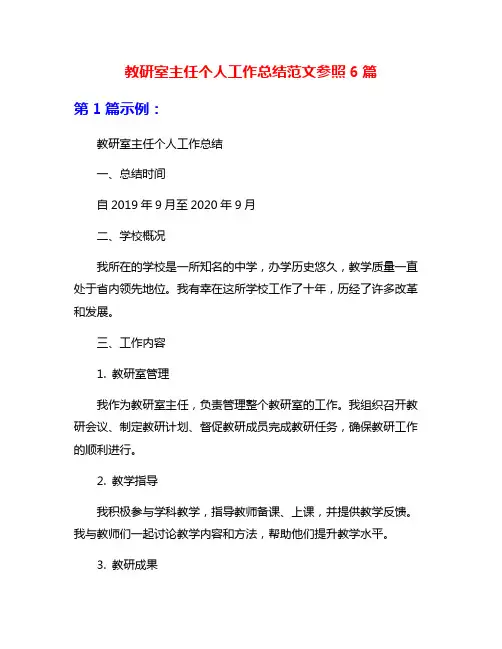 教研室主任个人工作总结范文参照 6 篇

第 1 篇示例：

教研室主任个人工作总结

一、总结时间

自 2019 年 9 月至 2020 年 9 月

二、学校概况

我所在的学校是一所知名的中学，办学历史悠久，教学质量一直处于省内领先地位。我有幸在这所学校工作了十年，历经了许多改革和发展。

三、工作内容

1. 教研室管理

我作为教研室主任，负责管理整个教研室的工作。我组织召开教研会议、制定教研计划、督促教研成员完成教研任务，确保教研工作的顺利进行。

2. 教学指导

我积极参与学科教学，指导教师备课、上课，并提供教学反馈。我与教师们一起讨论教学内容和方法，帮助他们提升教学水平。

3. 教研成果